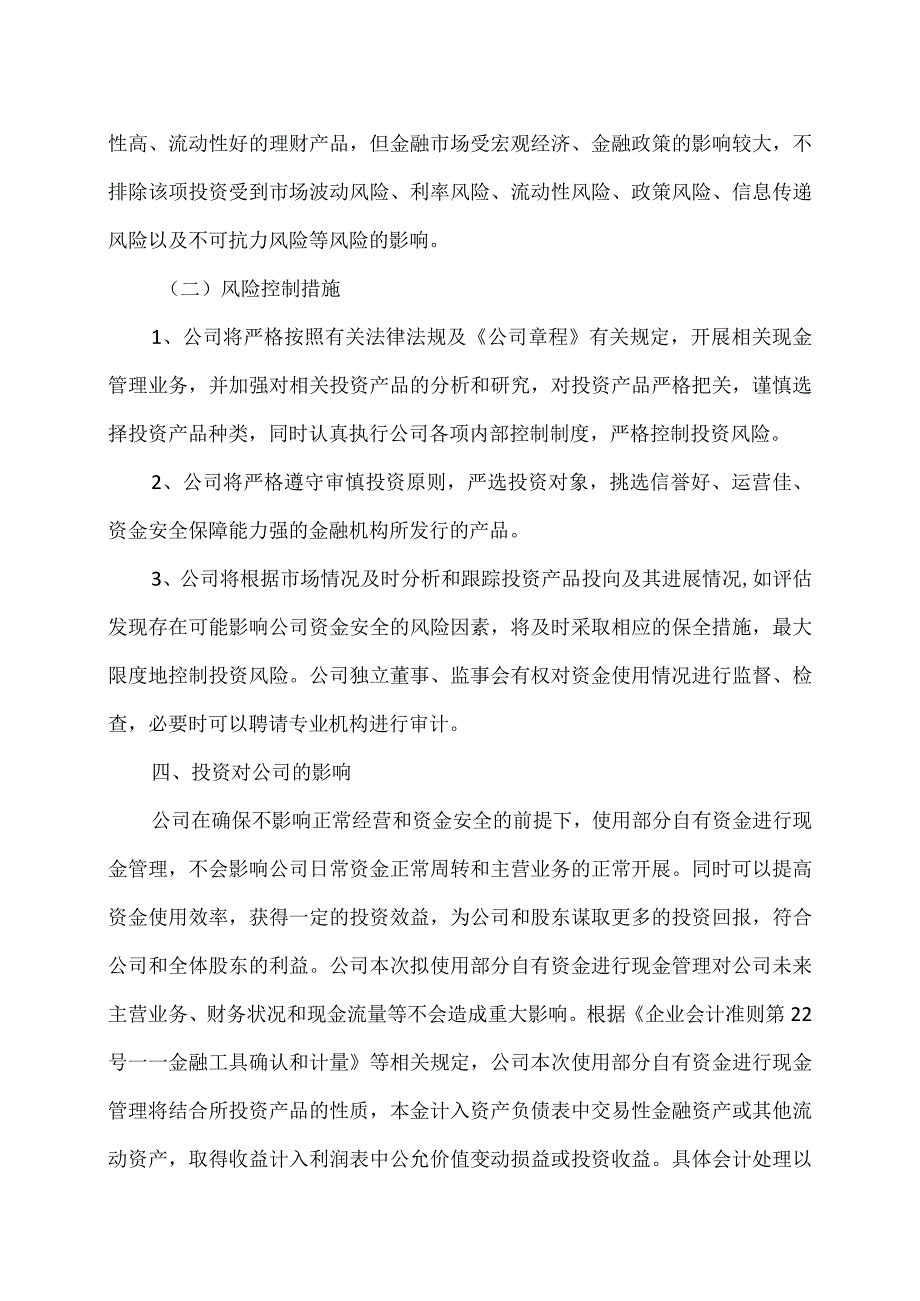 性高、流动性好的理财产品，但金融市场受宏观经济、金融政策的影响较大，不排除该项投资受到市场波动风险、利率风险、流动性风险、政策风险、信息传递风险以及不可抗力风险等风险的影响。

（二）风险控制措施

1、公司将严格按照有关法律法规及《公司章程》有关规定，开展相关现金管理业务，并加强对相关投资产品的分析和研究，对投资产品严格把关，谨慎选择投资产品种类，同时认真执行公司各项内部控制制度，严格控制投资风险。

2、公司将严格遵守审慎投资原则，严选投资对象，挑选信誉好、运营佳、资金安全保障能力强的金融机构所发行的产品。

3、公司将根据市场情况及时分析和跟踪投资产品投向及其进展情况,如评估发现存在可能影响公司资金安全的风险因素，将及时采取相应的保全措施，最大限度地控制投资风险。公司独立董事、监事会有权对资金使用情况进行监督、检查，必要时可以聘请专业机构进行审计。

四、投资对公司的影响

公司在确保不影响正常经营和资金安全的前提下，使用部分自有资金进行现金管理，不会影响公司日常资金正常周转和主营业务的正常开展。同时可以提高资金使用效率，获得一定的投资效益，为公司和股东谋取更多的投资回报，符合公司和全体股东的利益。公司本次拟使用部分自有资金进行现金管理对公司未来主营业务、财务状况和现金流量等不会造成重大影响。根据《企业会计准则第22号一一金融工具确认和计量》等相关规定，公司本次使用部分自有资金进行现金管理将结合所投资产品的性质，本金计入资产负债表中交易性金融资产或其他流动资产，取得收益计入利润表中公允价值变动损益或投资收益。具体会计处理以